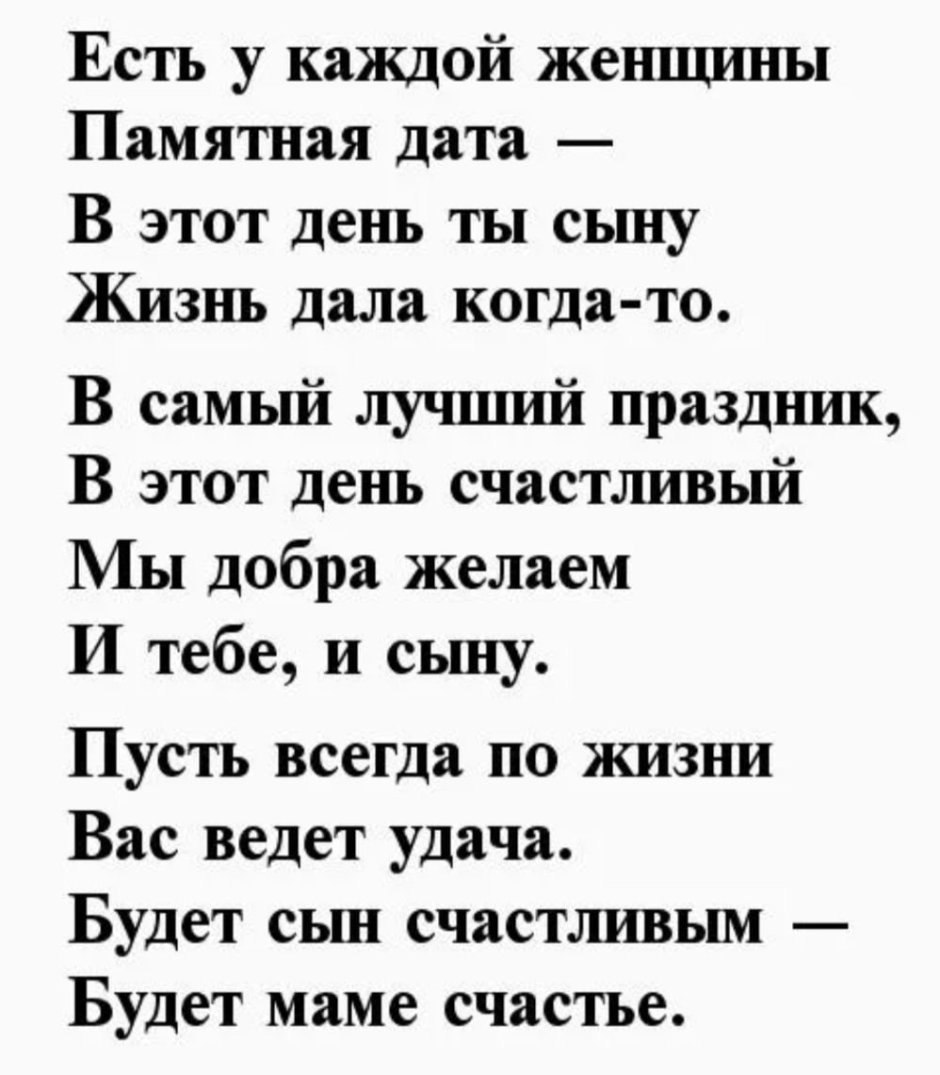 Есть у каждой женщины
Памятная дата —
В этот день ты сыну
Жизнь дала когда-то.

В самый лучший праздник,
В этот день счастливый
Мы добра желаем
И тебе, и сыну.

Пусть всегда по жизни
Вас ведет удача.
Будет сын счастливым —
Будет маме счастье.